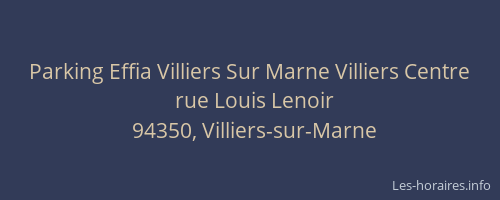 Parking Effia Villiers Sur Marne Villiers Centre
rue Louis Lenoir
94350, Villiers-sur-Marne

Les-horaires.info